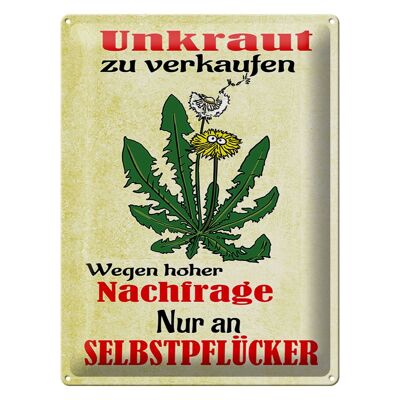 Unkraut
zu verkaufen

Wegen hoher
Nachfrage
Nur an
SELBSTPFLÜCKER